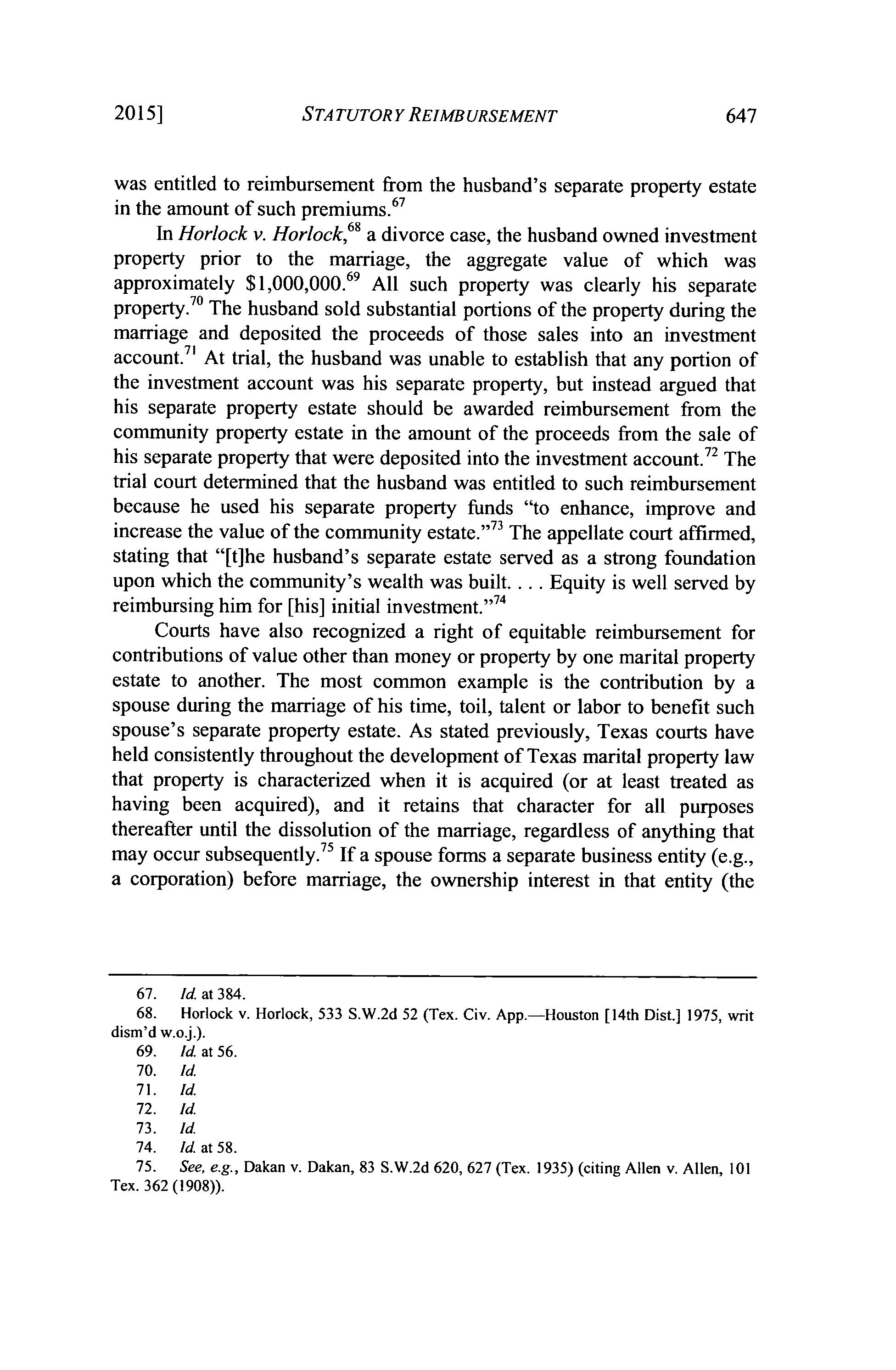 2015] STATUTORY REIMBURSEMENT 647

was entitled to reimbursement from the husband's separate property estate in the amount of such premiums.$^{67}$

In Horlock v. Horlock,$^{68}$ a divorce case, the husband owned investment property prior to the marriage, the aggregate value of which was approximately $1,000,000.$^{69}$ All such property was clearly his separate property.$^{70}$ The husband sold substantial portions of the property during the marriage and deposited the proceeds of those sales into an investment account.$^{71}$ At trial, the husband was unable to establish that any portion of the investment account was his separate property, but instead argued that his separate property estate should be awarded reimbursement from the community property estate in the amount of the proceeds from the sale of his separate property that were deposited into the investment account.$^{72}$ The trial court determined that the husband was entitled to such reimbursement because he used his separate property funds "to enhance, improve and increase the value of the community estate."$^{73}$ The appellate court affirmed, stating that "[t]he husband's separate estate served as a strong foundation upon which the community's wealth was built. . . . Equity is well served by reimbursing him for [his] initial investment."$^{74}$

Courts have also recognized a right of equitable reimbursement for contributions of value other than money or property by one marital property estate to another. The most common example is the contribution by a spouse during the marriage of his time, toil, talent or labor to benefit such spouse's separate property estate. As stated previously, Texas courts have held consistently throughout the development of Texas marital property law that property is characterized when it is acquired (or at least treated as having been acquired), and it retains that character for all purposes thereafter until the dissolution of the marriage, regardless of anything that may occur subsequently.$^{75}$ If a spouse forms a separate business entity (e.g., a corporation) before marriage, the ownership interest in that entity (the

67. Id. at 384.
68. Horlock v. Horlock, 533 S.W.2d 52 (Tex. Civ. App.—Houston [14th Dist.] 1975, writ dism'd w.o.j.).
69. Id. at 56.
70. Id.
71. Id.
72. Id.
73. Id.
74. Id. at 58.
75. See, e.g., Dakan v. Dakan, 83 S.W.2d 620, 627 (Tex. 1935) (citing Allen v. Allen, 101 Tex. 362 (1908)).